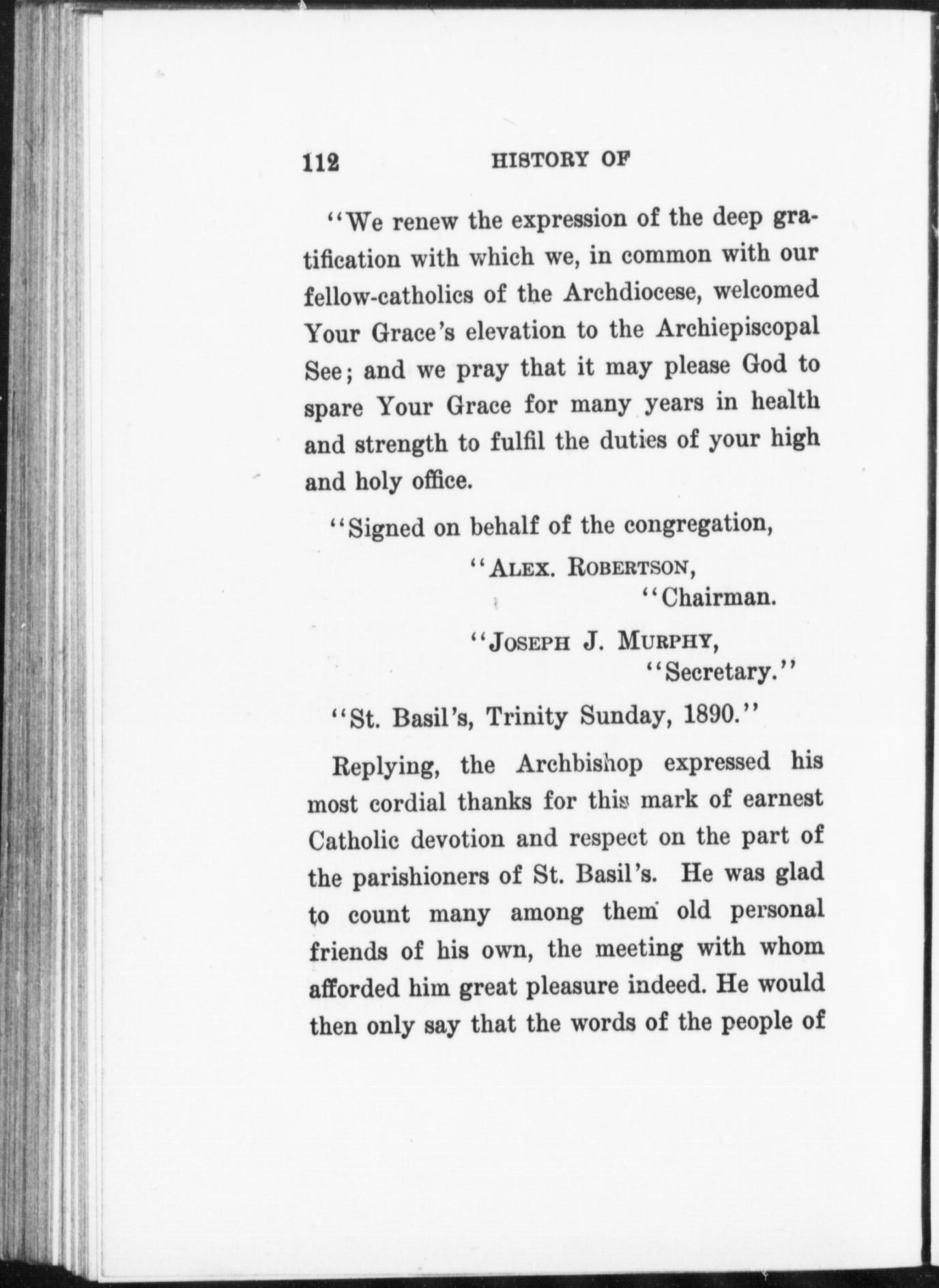 112 HISTORY OF

"We renew the expression of the deep gratification with which we, in common with our fellow-catholics of the Archdiocese, welcomed Your Grace's elevation to the Archiepiscopal See; and we pray that it may please God to spare Your Grace for many years in health and strength to fulfil the duties of your high and holy office.

"Signed on behalf of the congregation,

"ALEX. ROBERTSON,
"Chairman.

"JOSEPH J. MURPHY,
"Secretary."

"St. Basil's, Trinity Sunday, 1890."

Replying, the Archbishop expressed his most cordial thanks for this mark of earnest Catholic devotion and respect on the part of the parishioners of St. Basil's. He was glad to count many among them old personal friends of his own, the meeting with whom afforded him great pleasure indeed. He would then only say that the words of the people of